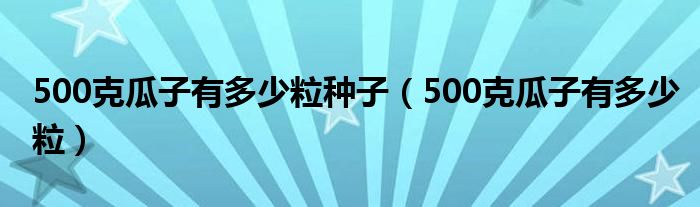 500克瓜子有多少粒种子（500克瓜子有多少粒）